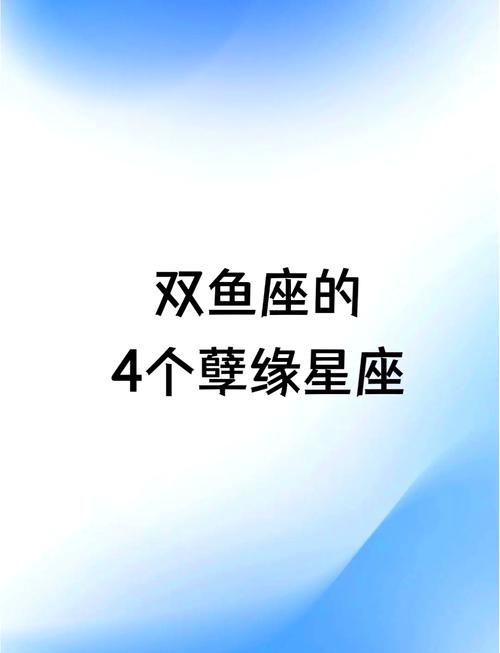 双鱼座的
4个孽缘星座